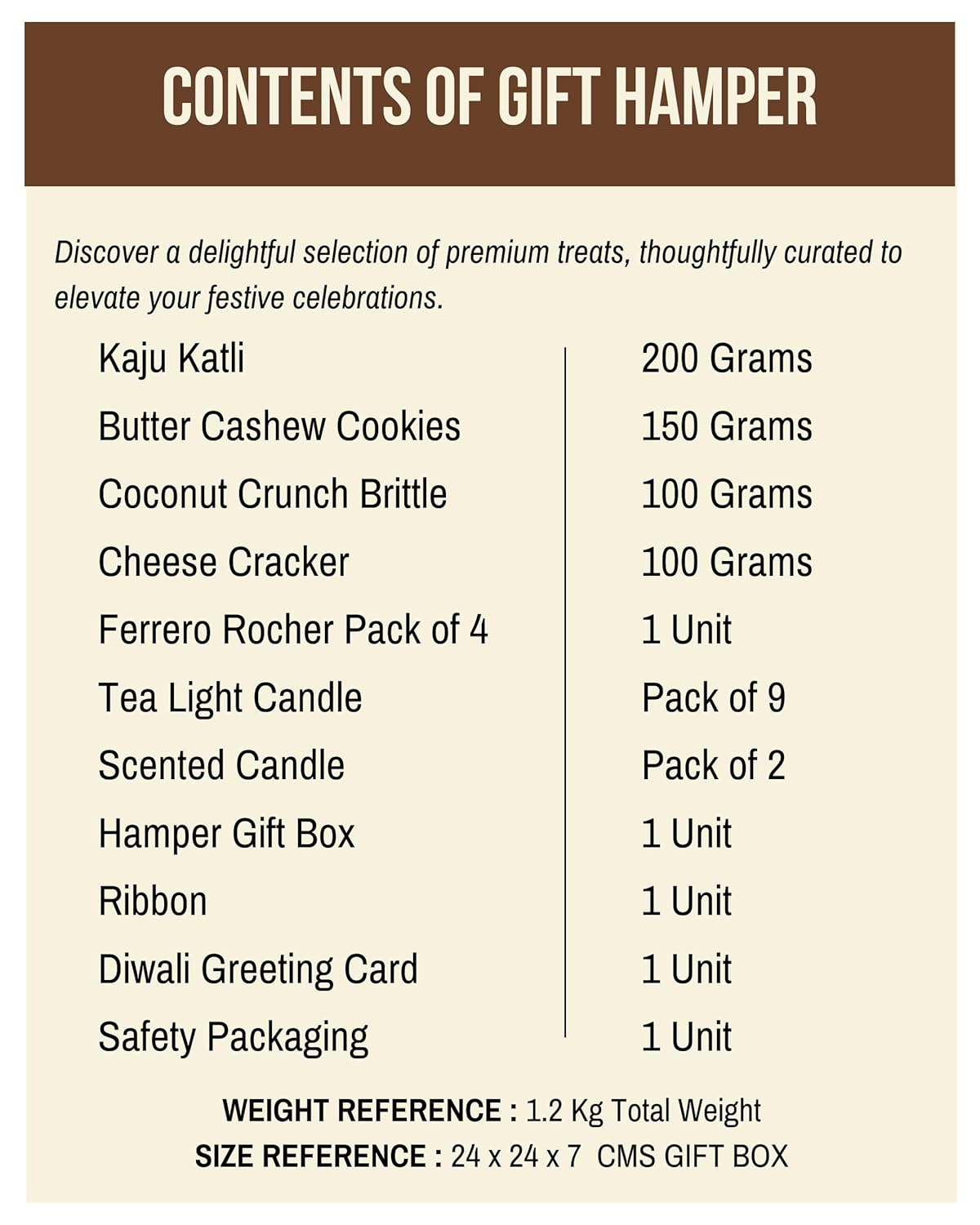 CONTENTS OF GIFT HAMPER

Discover a delightful selection of premium treats, thoughtfully curated to elevate your festive celebrations.

| | |
|---|---|
| Kaju Katli | 200 Grams |
| Butter Cashew Cookies | 150 Grams |
| Coconut Crunch Brittle | 100 Grams |
| Cheese Cracker | 100 Grams |
| Ferrero Rocher Pack of 4 | 1 Unit |
| Tea Light Candle | Pack of 9 |
| Scented Candle | Pack of 2 |
| Hamper Gift Box | 1 Unit |
| Ribbon | 1 Unit |
| Diwali Greeting Card | 1 Unit |
| Safety Packaging | 1 Unit |

WEIGHT REFERENCE : 1.2 Kg Total Weight
SIZE REFERENCE : 24 x 24 x 7 CMS GIFT BOX